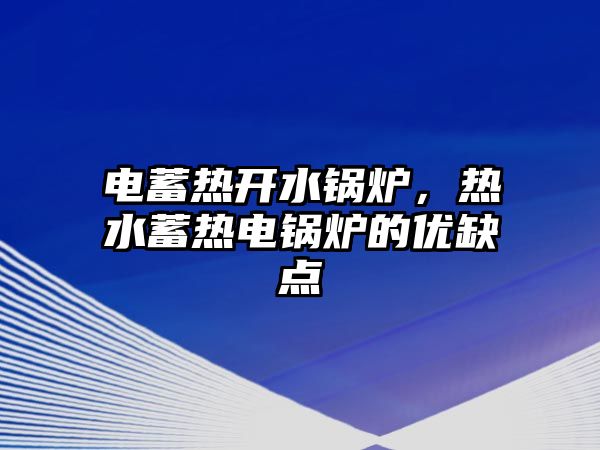 电蓄热开水锅炉，热水蓄热电锅炉的优缺点